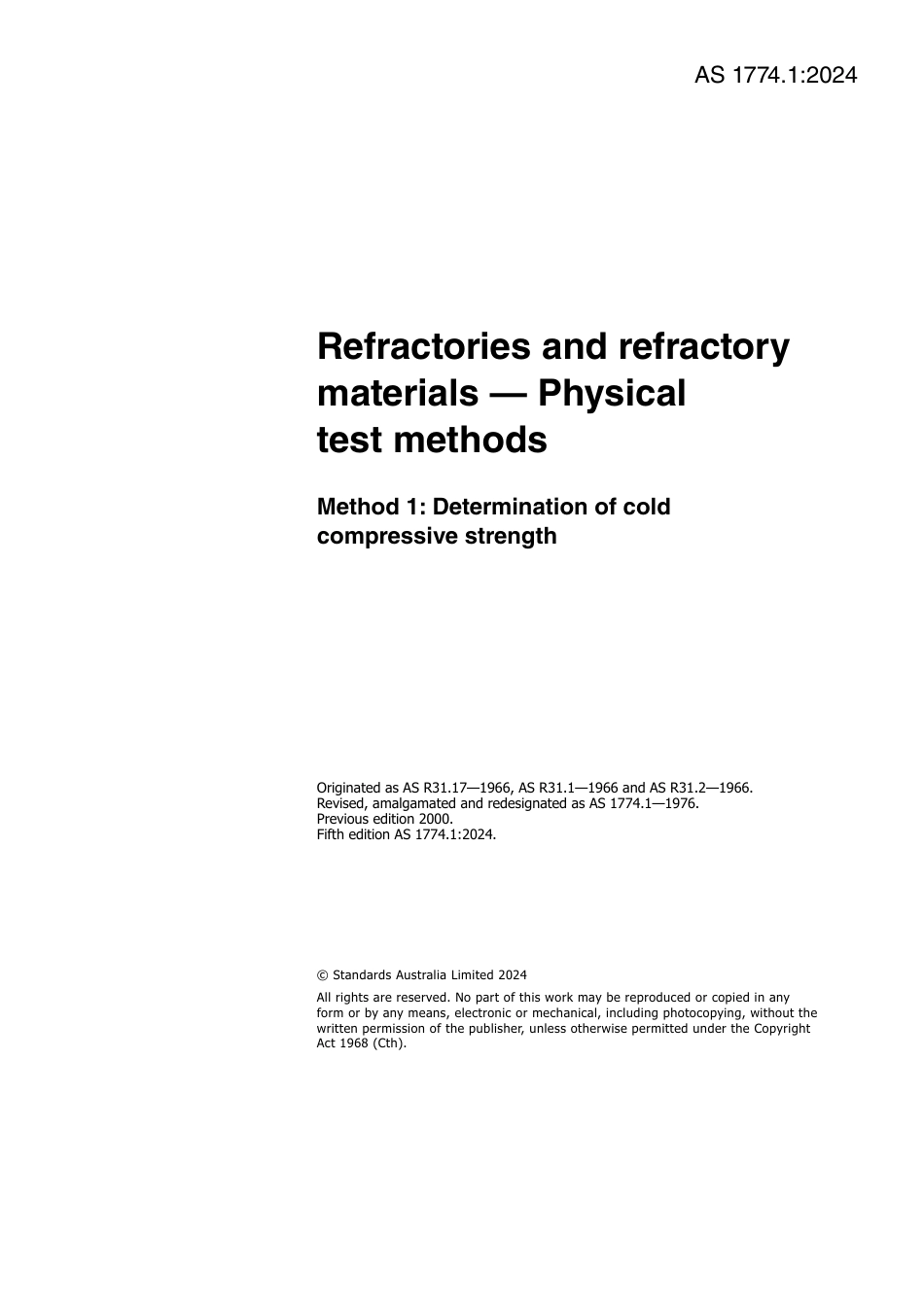 AS 1774.1:2024

Refractories and refractory materials — Physical test methods

Method 1: Determination of cold compressive strength

Originated as AS R31.17—1966, AS R31.1—1966 and AS R31.2—1966.
Revised, amalgamated and redesignated as AS 1774.1—1976.
Previous edition 2000.
Fifth edition AS 1774.1:2024.

© Standards Australia Limited 2024

All rights are reserved. No part of this work may be reproduced or copied in any form or by any means, electronic or mechanical, including photocopying, without the written permission of the publisher, unless otherwise permitted under the Copyright Act 1968 (Cth).